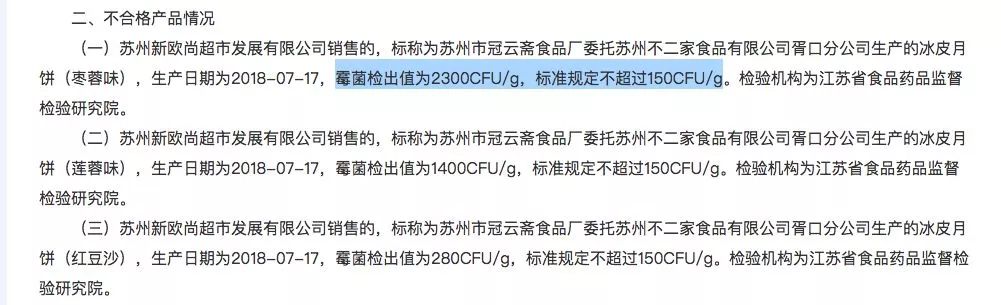 二、不合格产品情况

（一）苏州新欧尚超市发展有限公司销售的，标称为苏州市冠云斋食品厂委托苏州不二家食品有限公司胥口分公司生产的冰皮月饼（枣蓉味），生产日期为2018-07-17，霉菌检出值为2300CFU/g，标准规定不超过150CFU/g。检验机构为江苏省食品药品监督检验研究院。

（二）苏州新欧尚超市发展有限公司销售的，标称为苏州市冠云斋食品厂委托苏州不二家食品有限公司胥口分公司生产的冰皮月饼（莲蓉味），生产日期为2018-07-17，霉菌检出值为1400CFU/g，标准规定不超过150CFU/g。检验机构为江苏省食品药品监督检验研究院。

（三）苏州新欧尚超市发展有限公司销售的，标称为苏州市冠云斋食品厂委托苏州不二家食品有限公司胥口分公司生产的冰皮月饼（红豆沙），生产日期为2018-07-17，霉菌检出值为280CFU/g，标准规定不超过150CFU/g。检验机构为江苏省食品药品监督检验研究院。